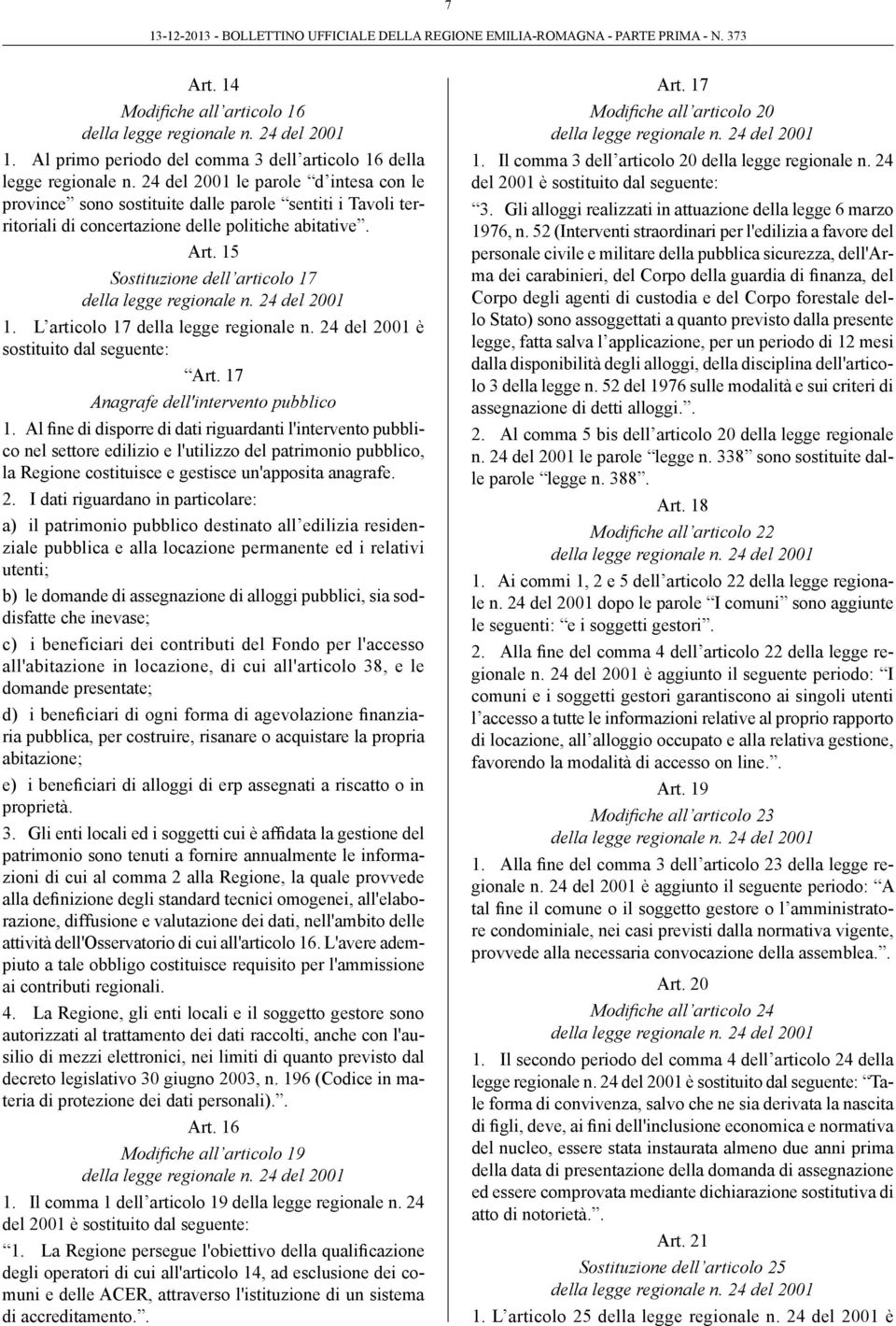 7

13-12-2013 - BOLLETTINO UFFICIALE DELLA REGIONE EMILIA-ROMAGNA - PARTE PRIMA - N. 373

Art. 14
Modifiche all articolo 16
della legge regionale n. 24 del 2001

1. Al primo periodo del comma 3 dell articolo 16 della legge regionale n. 24 del 2001 le parole d intesa con le province sono sostituite dalle parole sentiti i Tavoli territoriali di concertazione delle politiche abitative .

Art. 15
Sostituzione dell articolo 17
della legge regionale n. 24 del 2001

1. L articolo 17 della legge regionale n. 24 del 2001 è sostituito dal seguente:

Art. 17
Anagrafe dell'intervento pubblico

1. Al fine di disporre di dati riguardanti l'intervento pubblico nel settore edilizio e l'utilizzo del patrimonio pubblico, la Regione costituisce e gestisce un'apposita anagrafe.

2. I dati riguardano in particolare:

a) il patrimonio pubblico destinato all edilizia residenziale pubblica e alla locazione permanente ed i relativi utenti;

b) le domande di assegnazione di alloggi pubblici, sia soddisfatte che inevase;

c) i beneficiari dei contributi del Fondo per l'accesso all'abitazione in locazione, di cui all'articolo 38, e le domande presentate;

d) i beneficiari di ogni forma di agevolazione finanziaria pubblica, per costruire, risanare o acquistare la propria abitazione;

e) i beneficiari di alloggi di erp assegnati a riscatto o in proprietà.

3. Gli enti locali ed i soggetti cui è affidata la gestione del patrimonio sono tenuti a fornire annualmente le informazioni di cui al comma 2 alla Regione, la quale provvede alla definizione degli standard tecnici omogenei, all'elaborazione, diffusione e valutazione dei dati, nell'ambito delle attività dell'Osservatorio di cui all'articolo 16. L'avere adempiuto a tale obbligo costituisce requisito per l'ammissione ai contributi regionali.

4. La Regione, gli enti locali e il soggetto gestore sono autorizzati al trattamento dei dati raccolti, anche con l'ausilio di mezzi elettronici, nei limiti di quanto previsto dal decreto legislativo 30 giugno 2003, n. 196 (Codice in materia di protezione dei dati personali). .

Art. 16
Modifiche all articolo 19
della legge regionale n. 24 del 2001

1. Il comma 1 dell articolo 19 della legge regionale n. 24 del 2001 è sostituito dal seguente:

1. La Regione persegue l'obiettivo della qualificazione degli operatori di cui all'articolo 14, ad esclusione dei comuni e delle ACER, attraverso l'istituzione di un sistema di accreditamento. .

Art. 17
Modifiche all articolo 20
della legge regionale n. 24 del 2001

1. Il comma 3 dell articolo 20 della legge regionale n. 24 del 2001 è sostituito dal seguente:

3. Gli alloggi realizzati in attuazione della legge 6 marzo 1976, n. 52 (Interventi straordinari per l'edilizia a favore del personale civile e militare della pubblica sicurezza, dell'Arma dei carabinieri, del Corpo della guardia di finanza, del Corpo degli agenti di custodia e del Corpo forestale dello Stato) sono assoggettati a quanto previsto dalla presente legge, fatta salva l applicazione, per un periodo di 12 mesi dalla disponibilità degli alloggi, della disciplina dell'articolo 3 della legge n. 52 del 1976 sulle modalità e sui criteri di assegnazione di detti alloggi. .

2. Al comma 5 bis dell articolo 20 della legge regionale n. 24 del 2001 le parole legge n. 338 sono sostituite dalle parole legge n. 388 .

Art. 18
Modifiche all articolo 22
della legge regionale n. 24 del 2001

1. Ai commi 1, 2 e 5 dell articolo 22 della legge regionale n. 24 del 2001 dopo le parole I comuni sono aggiunte le seguenti: e i soggetti gestori .

2. Alla fine del comma 4 dell articolo 22 della legge regionale n. 24 del 2001 è aggiunto il seguente periodo: I comuni e i soggetti gestori garantiscono ai singoli utenti l accesso a tutte le informazioni relative al proprio rapporto di locazione, all alloggio occupato e alla relativa gestione, favorendo la modalità di accesso on line. .

Art. 19
Modifiche all articolo 23
della legge regionale n. 24 del 2001

1. Alla fine del comma 3 dell articolo 23 della legge regionale n. 24 del 2001 è aggiunto il seguente periodo: A tal fine il comune o il soggetto gestore o l amministratore condominiale, nei casi previsti dalla normativa vigente, provvede alla necessaria convocazione della assemblea. .

Art. 20
Modifiche all articolo 24
della legge regionale n. 24 del 2001

1. Il secondo periodo del comma 4 dell articolo 24 della legge regionale n. 24 del 2001 è sostituito dal seguente: Tale forma di convivenza, salvo che ne sia derivata la nascita di figli, deve, ai fini dell'inclusione economica e normativa del nucleo, essere stata instaurata almeno due anni prima della data di presentazione della domanda di assegnazione ed essere comprovata mediante dichiarazione sostitutiva di atto di notorietà. .

Art. 21
Sostituzione dell articolo 25
della legge regionale n. 24 del 2001

1. L articolo 25 della legge regionale n. 24 del 2001 è